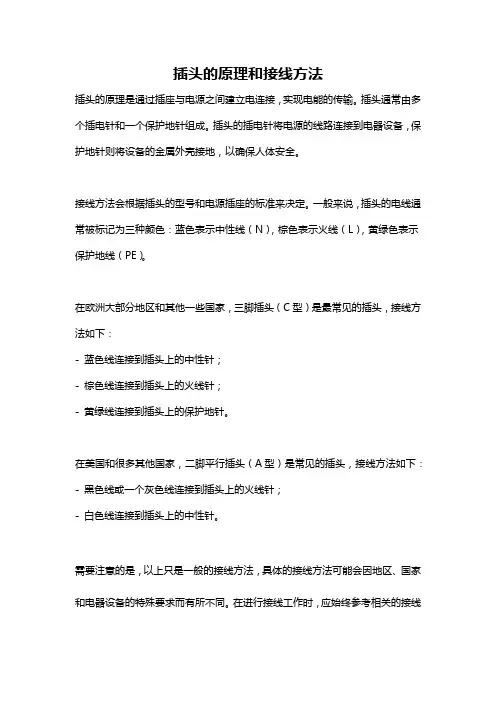 插头的原理和接线方法

插头的原理是通过插座与电源之间建立电连接，实现电能的传输。插头通常由多个插电针和一个保护地针组成。插头的插电针将电源的线路连接到电器设备，保护地针则将设备的金属外壳接地，以确保人体安全。

接线方法会根据插头的型号和电源插座的标准来决定。一般来说，插头的电线通常被标记为三种颜色：蓝色表示中性线（N），棕色表示火线（L），黄绿色表示保护地线（PE）。

在欧洲大部分地区和其他一些国家，三脚插头（C型）是最常见的插头，接线方法如下：
- 蓝色线连接到插头上的中性针；
- 棕色线连接到插头上的火线针；
- 黄绿线连接到插头上的保护地针。

在美国和很多其他国家，二脚平行插头（A型）是常见的插头，接线方法如下：
- 黑色线或一个灰色线连接到插头上的火线针；
- 白色线连接到插头上的中性针。

需要注意的是，以上只是一般的接线方法，具体的接线方法可能会因地区、国家和电器设备的特殊要求而有所不同。在进行接线工作时，应始终参考相关的接线